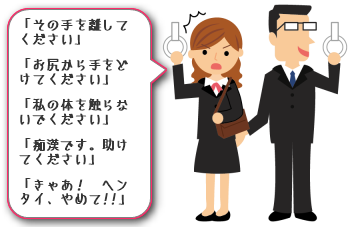 「その手を離してください」

「お尻から手をどけてください」

「私の体を触らないでください」

「痴漢です。助けてください」

「きゃあ！　ヘンタイ、やめて!!」